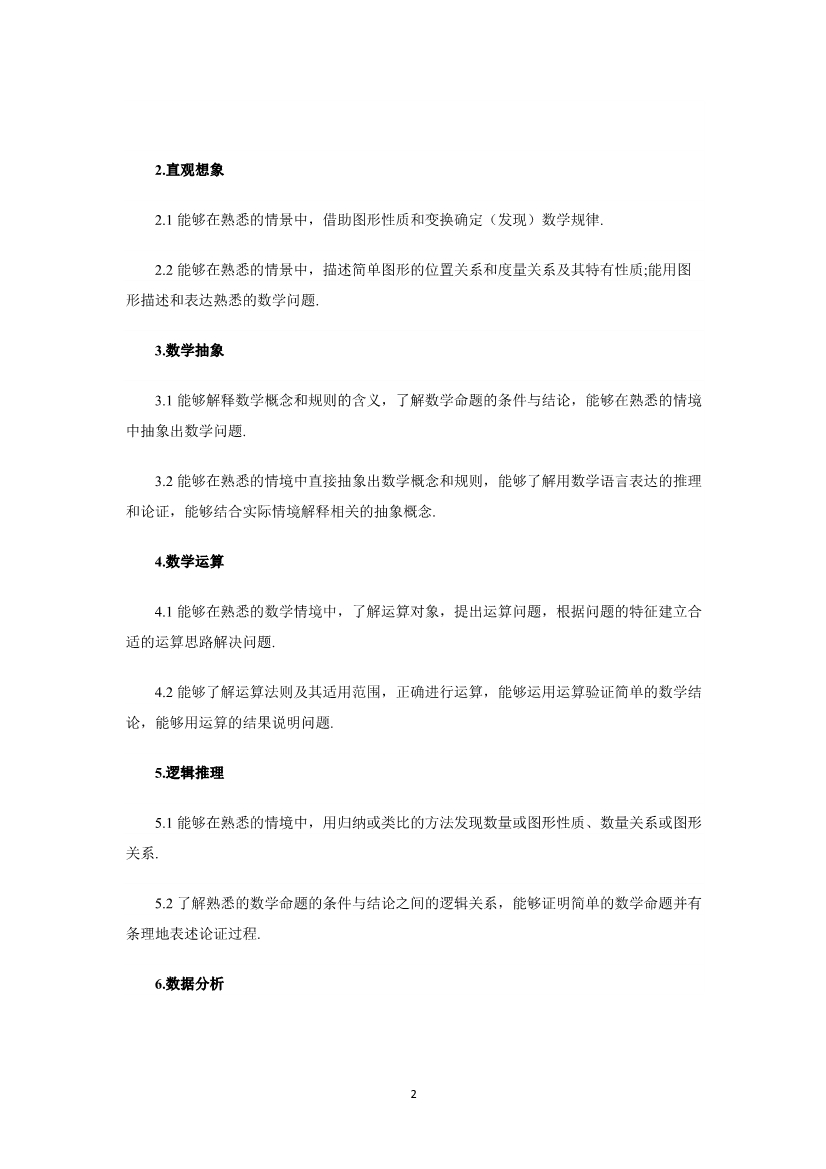 2.直观想象

2.1 能够在熟悉的情景中，借助图形性质和变换确定（发现）数学规律.

2.2 能够在熟悉的情景中，描述简单图形的位置关系和度量关系及其特有性质;能用图形描述和表达熟悉的数学问题.

3.数学抽象

3.1 能够解释数学概念和规则的含义，了解数学命题的条件与结论，能够在熟悉的情境中抽象出数学问题.

3.2 能够在熟悉的情境中直接抽象出数学概念和规则，能够了解用数学语言表达的推理和论证，能够结合实际情境解释相关的抽象概念.

4.数学运算

4.1 能够在熟悉的数学情境中，了解运算对象，提出运算问题，根据问题的特征建立合适的运算思路解决问题.

4.2 能够了解运算法则及其适用范围，正确进行运算，能够运用运算验证简单的数学结论，能够用运算的结果说明问题.

5.逻辑推理

5.1 能够在熟悉的情境中，用归纳或类比的方法发现数量或图形性质、数量关系或图形关系.

5.2 了解熟悉的数学命题的条件与结论之间的逻辑关系，能够证明简单的数学命题并有条理地表述论证过程.

6.数据分析

2